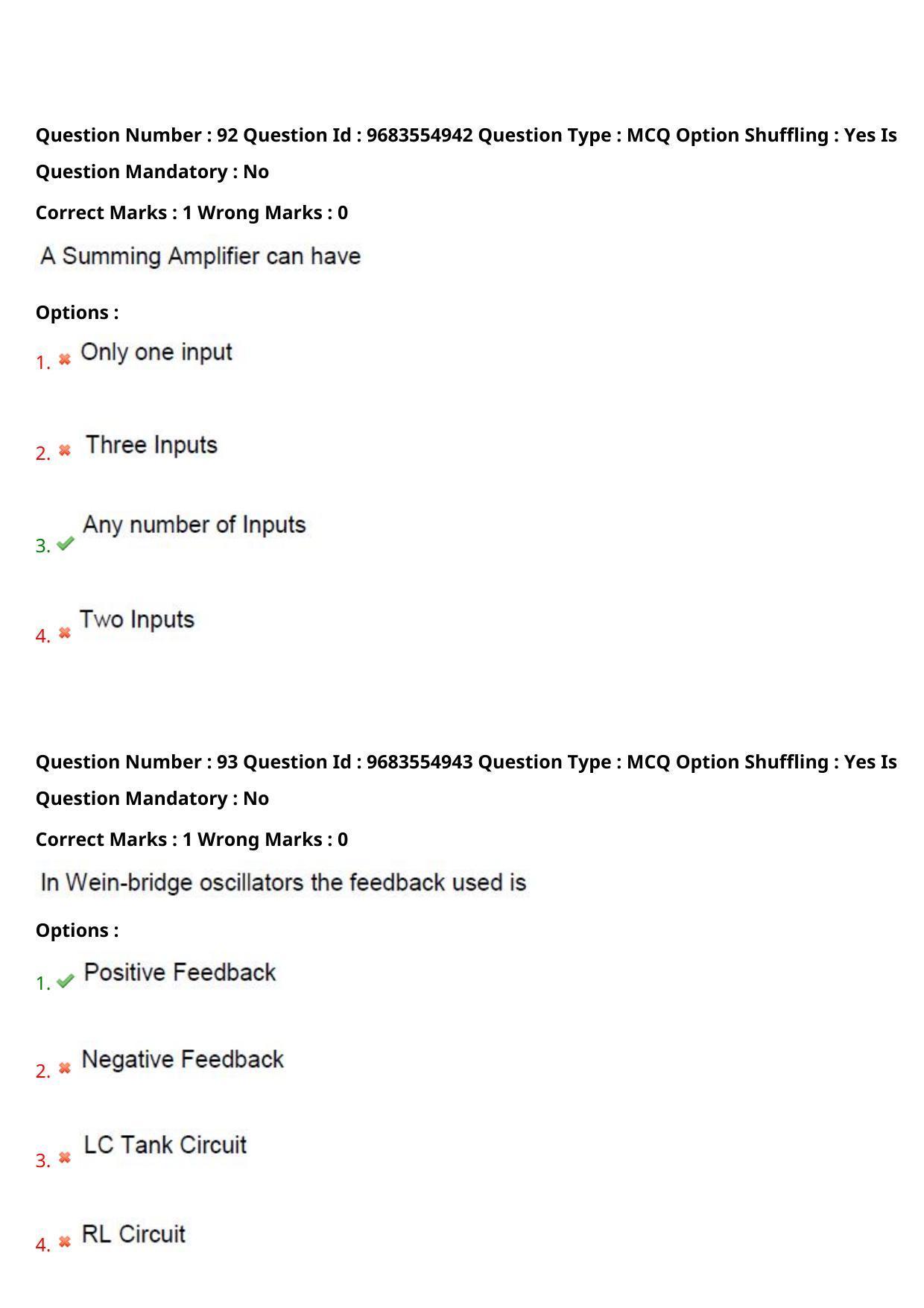 Question Number : 92 Question Id : 9683554942 Question Type : MCQ Option Shuffling : Yes Is Question Mandatory : No

Correct Marks : 1 Wrong Marks : 0

A Summing Amplifier can have

Options :

1. Only one input

2. Three Inputs

3. Any number of Inputs

4. Two Inputs

Question Number : 93 Question Id : 9683554943 Question Type : MCQ Option Shuffling : Yes Is Question Mandatory : No

Correct Marks : 1 Wrong Marks : 0

In Wein-bridge oscillators the feedback used is

Options :

1. Positive Feedback

2. Negative Feedback

3. LC Tank Circuit

4. RL Circuit